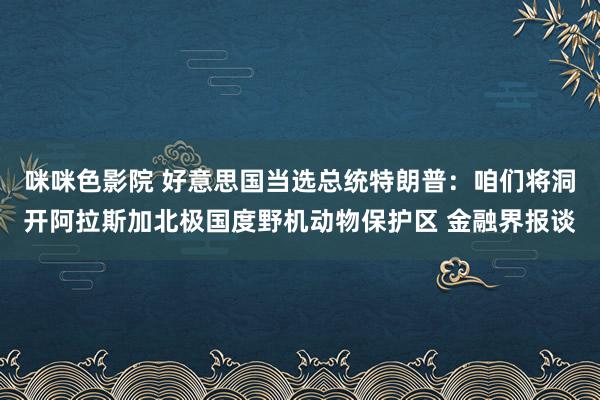 咪咪色影院 好意思国当选总统特朗普：咱们将洞开阿拉斯加北极国度野机动物保护区 金融界报谈